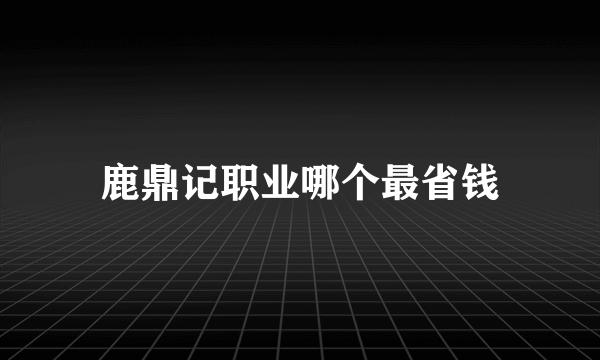 鹿鼎记职业哪个最省钱